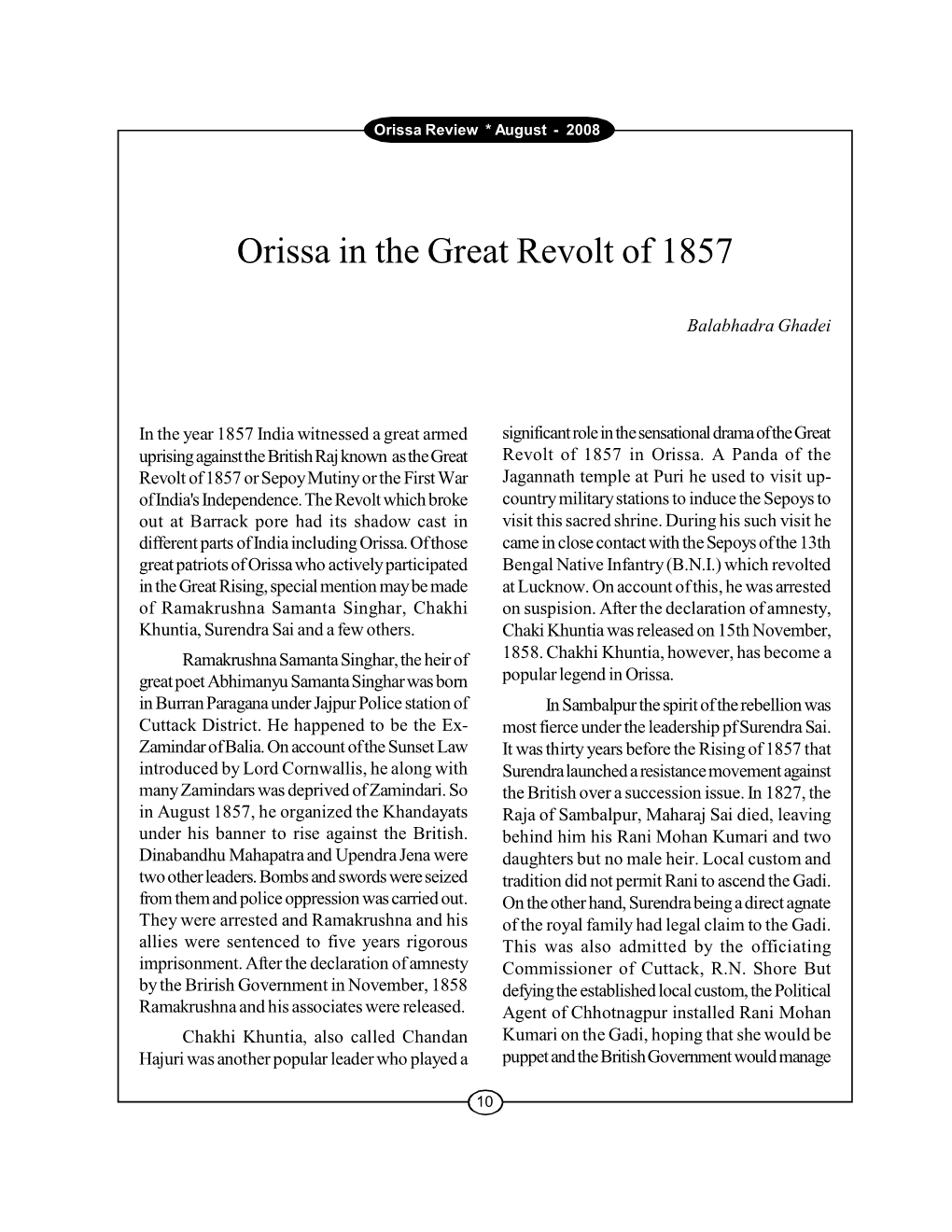 Orissa Review * August - 2008

Orissa in the Great Revolt of 1857

Balabhadra Ghadei

In the year 1857 India witnessed a great armed uprising against the British Raj known as the Great Revolt of 1857 or Sepoy Mutiny or the First War of India's Independence. The Revolt which broke out at Barrack pore had its shadow cast in different parts of India including Orissa. Of those great patriots of Orissa who actively participated in the Great Rising, special mention may be made of Ramakrushna Samanta Singhar, Chakhi Khuntia, Surendra Sai and a few others.

Ramakrushna Samanta Singhar, the heir of great poet Abhimanyu Samanta Singhar was born in Burran Paragana under Jajpur Police station of Cuttack District. He happened to be the Ex-Zamindar of Balia. On account of the Sunset Law introduced by Lord Cornwallis, he along with many Zamindars was deprived of Zamindari. So in August 1857, he organized the Khandayats under his banner to rise against the British. Dinabandhu Mahapatra and Upendra Jena were two other leaders. Bombs and swords were seized from them and police oppression was carried out. They were arrested and Ramakrushna and his allies were sentenced to five years rigorous imprisonment. After the declaration of amnesty by the Brirish Government in November, 1858 Ramakrushna and his associates were released.

Chakhi Khuntia, also called Chandan Hajuri was another popular leader who played a significant role in the sensational drama of the Great Revolt of 1857 in Orissa. A Panda of the Jagannath temple at Puri he used to visit up-country military stations to induce the Sepoys to visit this sacred shrine. During his such visit he came in close contact with the Sepoys of the 13th Bengal Native Infantry (B.N.I.) which revolted at Lucknow. On account of this, he was arrested on suspision. After the declaration of amnesty, Chaki Khuntia was released on 15th November, 1858. Chakhi Khuntia, however, has become a popular legend in Orissa.

In Sambalpur the spirit of the rebellion was most fierce under the leadership pf Surendra Sai. It was thirty years before the Rising of 1857 that Surendra launched a resistance movement against the British over a succession issue. In 1827, the Raja of Sambalpur, Maharaj Sai died, leaving behind him his Rani Mohan Kumari and two daughters but no male heir. Local custom and tradition did not permit Rani to ascend the Gadi. On the other hand, Surendra being a direct agnate of the royal family had legal claim to the Gadi. This was also admitted by the officiating Commissioner of Cuttack, R.N. Shore But defying the established local custom, the Political Agent of Chhotnagpur installed Rani Mohan Kumari on the Gadi, hoping that she would be puppet and the British Government would manage

10